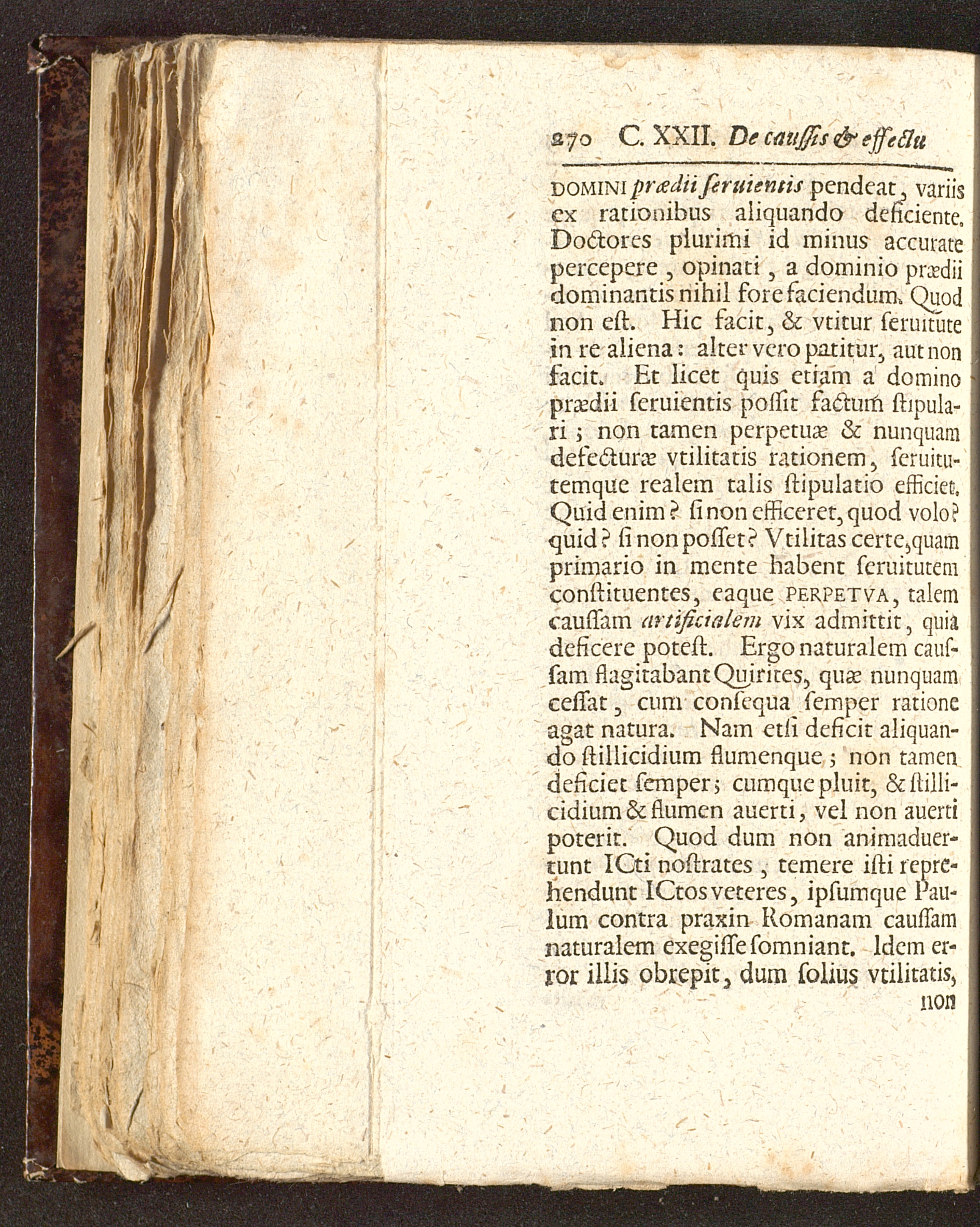 270 C. XXII. De caussis & effectu

DOMINI prædii seruientis pendeat, variis ex rationibus aliquando deficiente. Doctores plurimi id minus accurate percepere, opinati, a dominio prædii dominantis nihil fore faciendum. Quod non est. Hic facit, & vtitur seruitute in re aliena: alter vero patitur, aut non facit. Et licet quis etiam a domino prædii seruientis possit factum stipulari; non tamen perpetuæ & nunquam defecturæ vtilitatis rationem, seruitutemque realem talis stipulatio efficiet. Quid enim? si non efficeret, quod volo? quid? si non posset? Vtilitas certe, quam primario in mente habent seruitutem constituentes, eaque PERPETVA, talem caussam artificialem vix admittit, quia deficere potest. Ergo naturalem caussam flagitabant Quirites, quæ nunquam cessat, cum consequa semper ratione agat natura. Nam etsi deficit aliquando stillicidium flumenque; non tamen deficiet semper; cumque pluit, & stillicidium & flumen auerti, vel non auerti poterit. Quod dum non animaduertunt ICti nostrates, temere isti reprehendunt ICtos veteres, ipsumque Paulum contra praxin Romanam caussam naturalem exegisse somniant. Idem error illis obrepit, dum solius vtilitatis, non